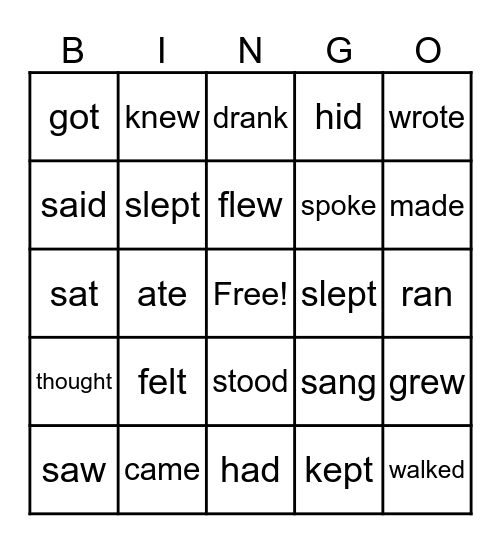 | B | I | N | G | O |
|---|---|---|---|---|
| got | knew | drank | hid | wrote |
| said | slept | flew | spoke | made |
| sat | ate | Free! | slept | ran |
| thought | felt | stood | sang | grew |
| saw | came | had | kept | walked |